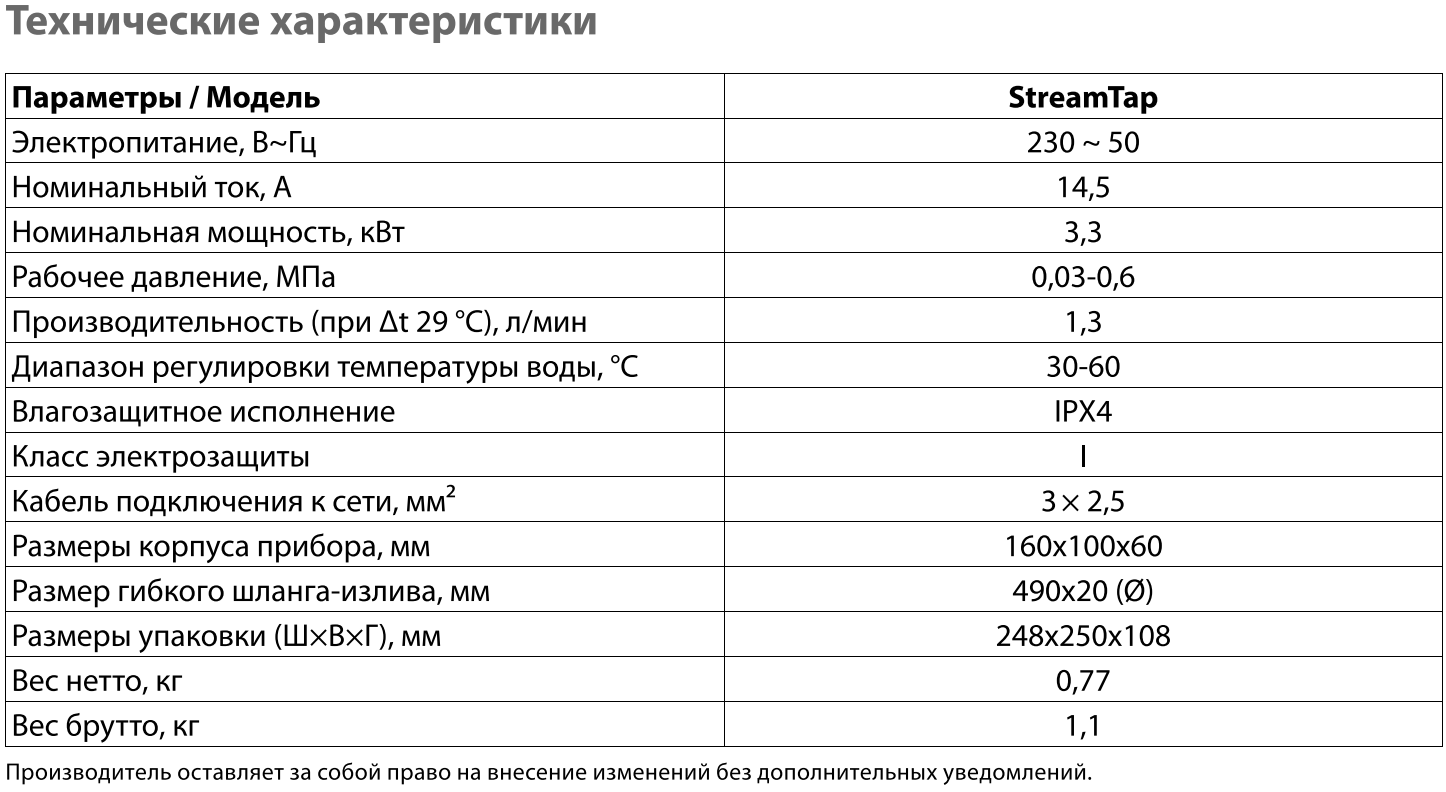 Технические характеристики

| Параметры / Модель | StreamTap |
|---|---|
| Электропитание, В~Гц | 230 ~ 50 |
| Номинальный ток, А | 14,5 |
| Номинальная мощность, кВт | 3,3 |
| Рабочее давление, МПа | 0,03-0,6 |
| Производительность (при Δt 29 °C), л/мин | 1,3 |
| Диапазон регулировки температуры воды, °C | 30-60 |
| Влагозащитное исполнение | IPX4 |
| Класс электрозащиты | I |
| Кабель подключения к сети, мм$^2$ | 3 × 2,5 |
| Размеры корпуса прибора, мм | 160x100x60 |
| Размер гибкого шланга-излива, мм | 490x20 (Ø) |
| Размеры упаковки (Ш×В×Г), мм | 248x250x108 |
| Вес нетто, кг | 0,77 |
| Вес брутто, кг | 1,1 |

Производитель оставляет за собой право на внесение изменений без дополнительных уведомлений.